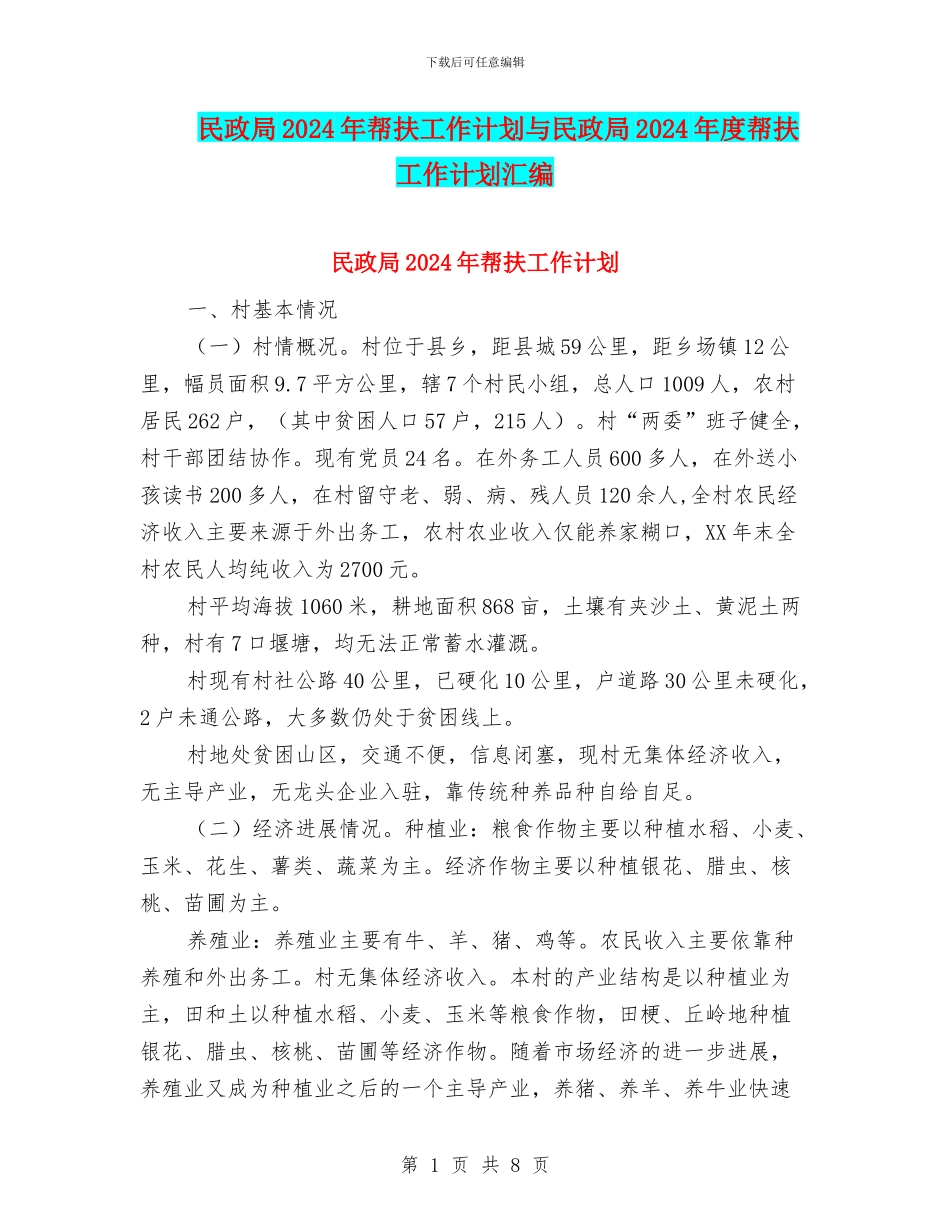 下载后可任意编辑

民政局2024年帮扶工作计划与民政局2024年度帮扶工作计划汇编

民政局2024年帮扶工作计划

一、村基本情况

（一）村情概况。村位于县乡，距县城59公里，距乡场镇12公里，幅员面积9.7平方公里，辖7个村民小组，总人口1009人，农村居民262户，（其中贫困人口57户，215人）。村“两委”班子健全，村干部团结协作。现有党员24名。在外务工人员600多人，在外送小孩读书200多人，在村留守老、弱、病、残人员120余人,全村农民经济收入主要来源于外出务工，农村农业收入仅能养家糊口，XX年末全村农民人均纯收入为2700元。

村平均海拔1060米，耕地面积868亩，土壤有夹沙土、黄泥土两种，村有7口堰塘，均无法正常蓄水灌溉。

村现有村社公路40公里，已硬化10公里，户道路30公里未硬化，2户未通公路，大多数仍处于贫困线上。

村地处贫困山区，交通不便，信息闭塞，现村无集体经济收入，无主导产业，无龙头企业入驻，靠传统种养品种自给自足。

（二）经济进展情况。种植业：粮食作物主要以种植水稻、小麦、玉米、花生、薯类、蔬菜为主。经济作物主要以种植银花、腊虫、核桃、苗圃为主。

养殖业：养殖业主要有牛、羊、猪、鸡等。农民收入主要依靠种养殖和外出务工。村无集体经济收入。本村的产业结构是以种植业为主，田和土以种植水稻、小麦、玉米等粮食作物，田梗、丘岭地种植银花、腊虫、核桃、苗圃等经济作物。随着市场经济的进一步进展，养殖业又成为种植业之后的一个主导产业，养猪、养羊、养牛业快速

第 1 页 共 8 页